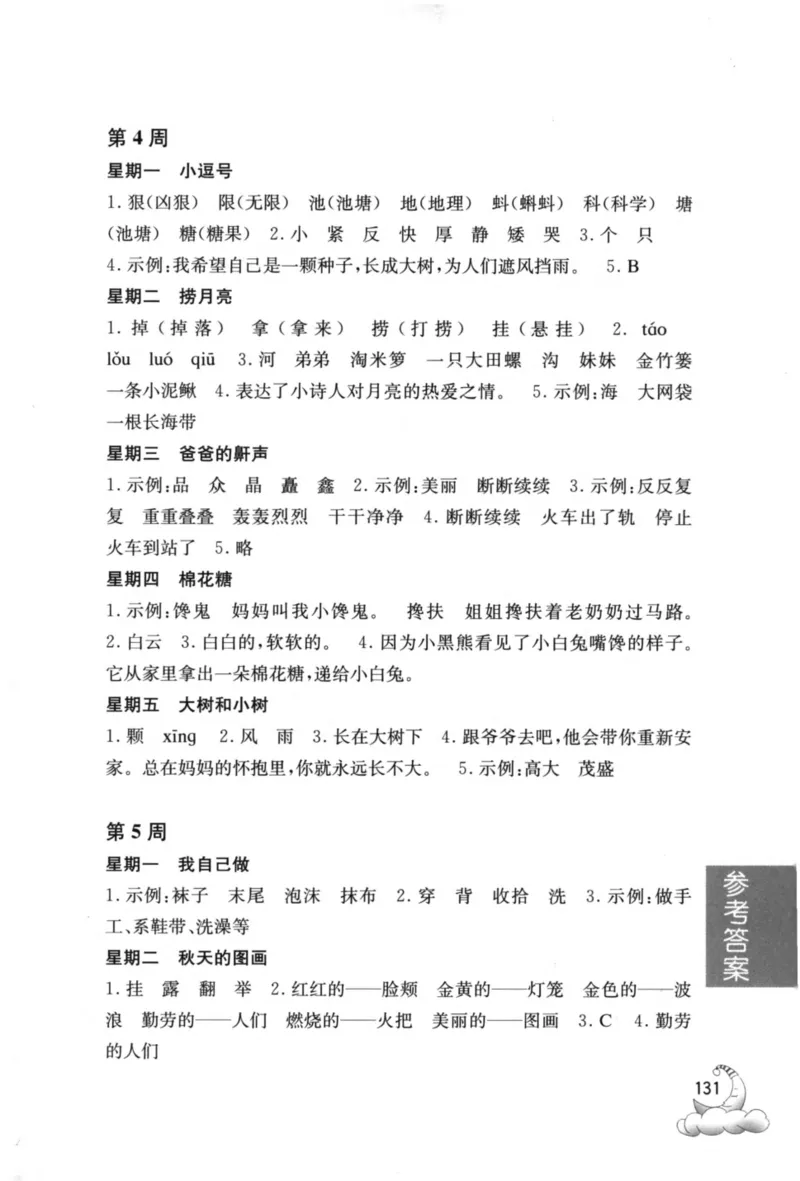 第4周

星期一 小逗号

1.狠(凶狠) 限(无限) 池(池塘) 地(地理) 蚪(蝌蚪) 科(科学) 塘(池塘) 糖(糖果) 2.小 紧 反 快 厚 静 矮 哭 3.个 只 4.示例:我希望自己是一颗种子,长成大树,为人们遮风挡雨。 5.B

星期二 捞月亮

1.掉(掉落) 拿(拿来) 捞(打捞) 挂(悬挂) 2.táo lǒu luó qiū 3.河 弟弟 淘米箩 一只大田螺 沟 妹妹 金竹篓 一条小泥鳅 4.表达了小诗人对月亮的热爱之情。 5.示例:海 大网袋 一根长海带

星期三 爸爸的鼾声

1.示例:品 众 晶 矗 鑫 2.示例:美丽 断断续续 3.示例:反反复复 重重叠叠 轰轰烈烈 干干净净 4.断断续续 火车出了轨 停止 火车到站了 5.略

星期四 棉花糖

1.示例:馋鬼 妈妈叫我小馋鬼。 搀扶 姐姐搀扶着老奶奶过马路。 2.白云 3.白白的,软软的。 4.因为小黑熊看见了小白兔嘴馋的样子。它从家里拿出一朵棉花糖,递给小白兔。

星期五 大树和小树

1.颗 xīng 2.风 雨 3.长在大树下 4.跟爷爷去吧,他会带你重新安家。总在妈妈的怀抱里,你就永远长不大。 5.示例:高大 茂盛

第5周

星期一 我自己做

1.示例:袜子 末尾 泡沫 抹布 2.穿 背 收拾 洗 3.示例:做手工、系鞋带、洗澡等

星期二 秋天的图画

1.挂 露 翻 举 2.红红的——脸颊 金黄的——灯笼 金色的——波浪 勤劳的——人们 燃烧的——火把 美丽的——图画 3.C 4.勤劳的人们

参考答案

131